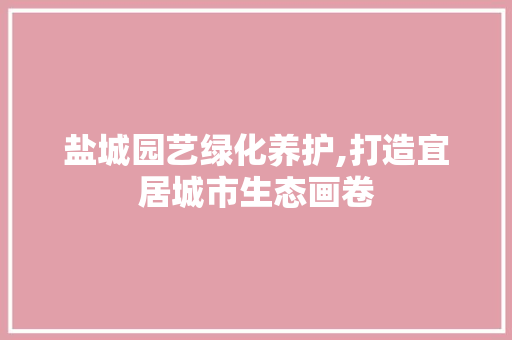 盐城园艺绿化养护,打造宜居城市生态画卷